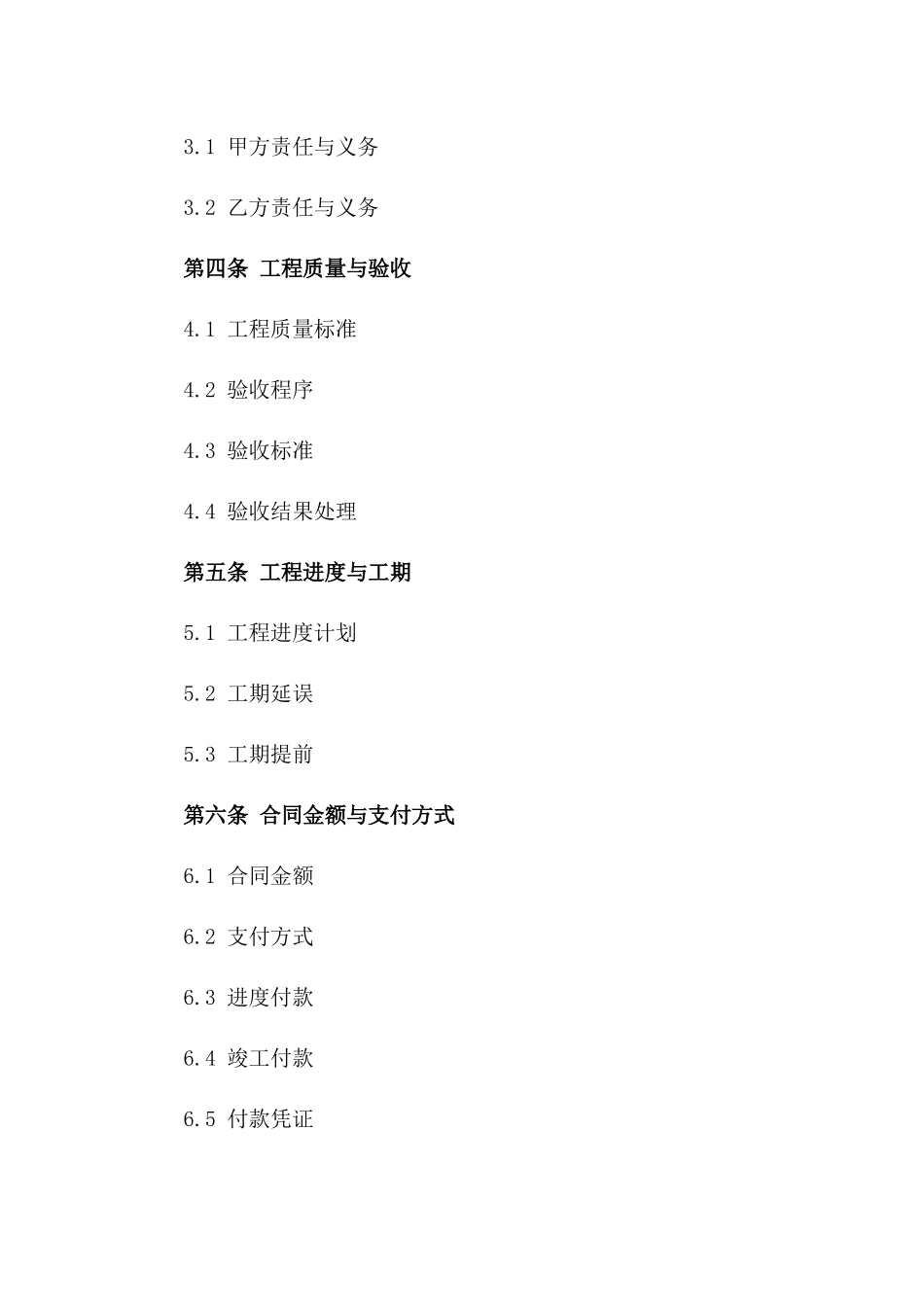 3.1 甲方责任与义务

3.2 乙方责任与义务

第四条 工程质量与验收

4.1 工程质量标准

4.2 验收程序

4.3 验收标准

4.4 验收结果处理

第五条 工程进度与工期

5.1 工程进度计划

5.2 工期延误

5.3 工期提前

第六条 合同金额与支付方式

6.1 合同金额

6.2 支付方式

6.3 进度付款

6.4 竣工付款

6.5 付款凭证